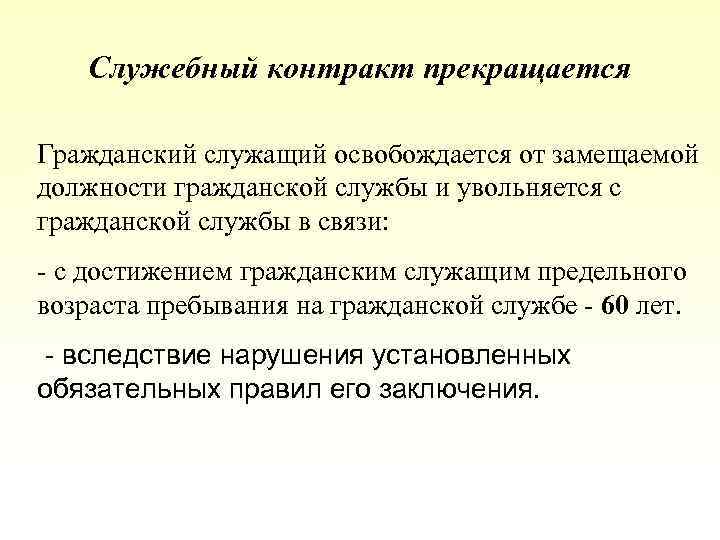 Служебный контракт прекращается

Гражданский служащий освобождается от замещаемой должности гражданской службы и увольняется с гражданской службы в связи:

- с достижением гражданским служащим предельного возраста пребывания на гражданской службе - 60 лет.

- вследствие нарушения установленных обязательных правил его заключения.